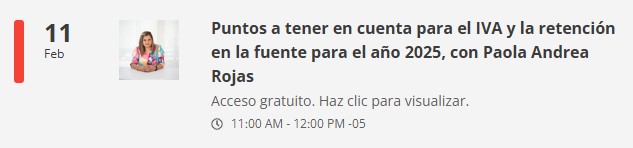 11
Feb

Puntos a tener en cuenta para el IVA y la retención en la fuente para el año 2025, con Paola Andrea Rojas

Acceso gratuito. Haz clic para visualizar.

11:00 AM - 12:00 PM -05